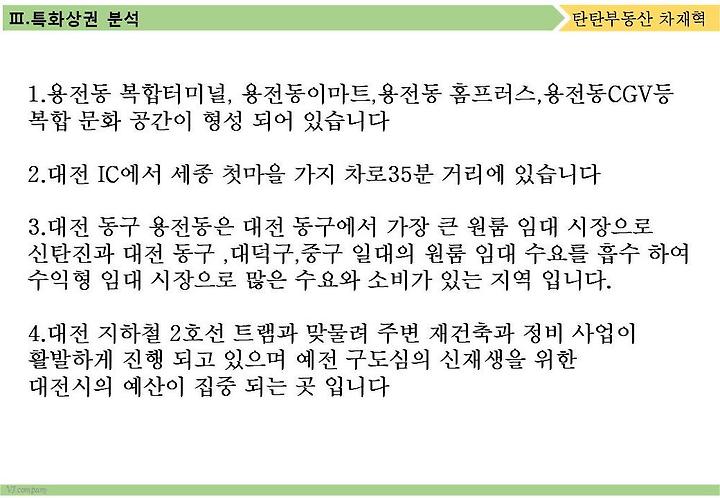 Ⅲ.특화상권 분석

탄탄부동산 차재혁

1.용전동 복합터미널, 용전동이마트,용전동 홈프러스,용전동CGV등 복합 문화 공간이 형성 되어 있습니다

2.대전 IC에서 세종 첫마을 가지 차로35분 거리에 있습니다

3.대전 동구 용전동은 대전 동구에서 가장 큰 원룸 임대 시장으로 신탄진과 대전 동구 ,대덕구,중구 일대의 원룸 임대 수요를 흡수 하여 수익형 임대 시장으로 많은 수요와 소비가 있는 지역 입니다.

4.대전 지하철 2호선 트램과 맞물려 주변 재건축과 정비 사업이 활발하게 진행 되고 있으며 예전 구도심의 신재생을 위한 대전시의 예산이 집중 되는 곳 입니다

VJ company